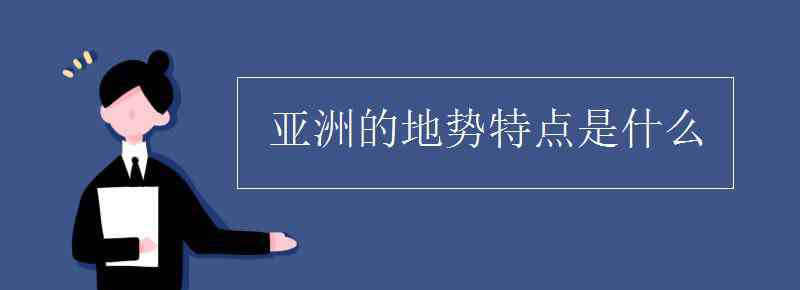 亚洲的地势特点是什么